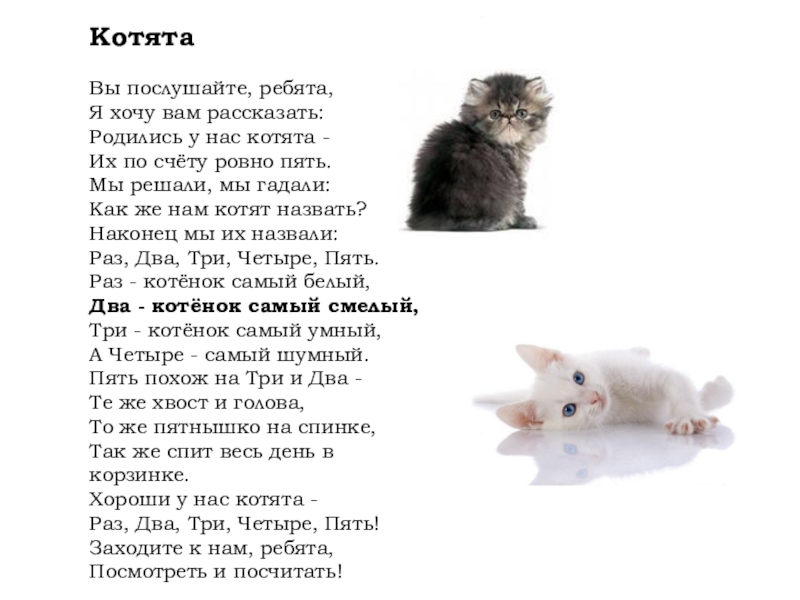 Котята

Вы послушайте, ребята,
Я хочу вам рассказать:
Родились у нас котята -
Их по счёту ровно пять.
Мы решали, мы гадали:
Как же нам котят назвать?
Наконец мы их назвали:
Раз, Два, Три, Четыре, Пять.
Раз - котёнок самый белый,
Два - котёнок самый смелый,
Три - котёнок самый умный,
А Четыре - самый шумный.
Пять похож на Три и Два -
Те же хвост и голова,
То же пятнышко на спинке,
Так же спит весь день в корзинке.
Хороши у нас котята -
Раз, Два, Три, Четыре, Пять!
Заходите к нам, ребята,
Посмотреть и посчитать!